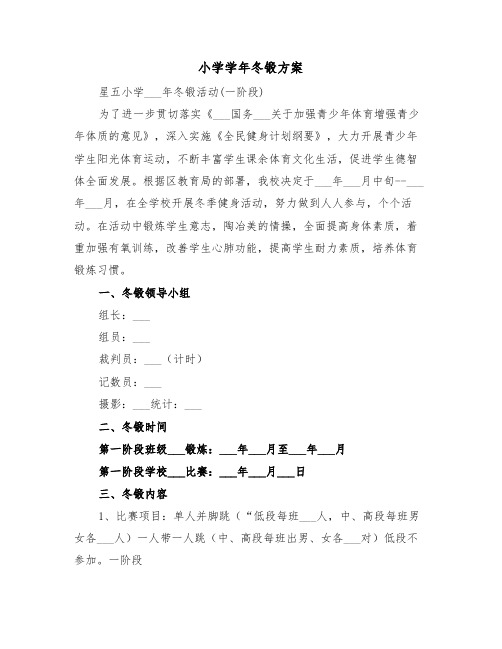 小学学年冬锻方案

星五小学___年冬锻活动(一阶段)

为了进一步贯切落实《___国务___关于加强青少年体育增强青少年体质的意见》，深入实施《全民健身计划纲要》，大力开展青少年学生阳光体育运动，不断丰富学生课余体育文化生活，促进学生德智体全面发展。根据区教育局的部署，我校决定于___年___月中旬--___年___月，在全学校开展冬季健身活动，努力做到人人参与，个个活动。在活动中锻炼学生意志，陶冶美的情操，全面提高身体素质，着重加强有氧训练，改善学生心肺功能，提高学生耐力素质，培养体育锻炼习惯。

一、冬锻领导小组

组长：___

组员：___

裁判员：___（计时）

记数员：___

摄影：___统计：___

二、冬锻时间

第一阶段班级___锻炼：___年___月至___年___月

第一阶段学校___比赛：___年___月___日

三、冬锻内容

1、比赛项目：单人并脚跳（“低段每班___人，中、高段每班男女各___人）一人带一人跳（中、高段每班出男、女各___对）低段不参加。一阶段